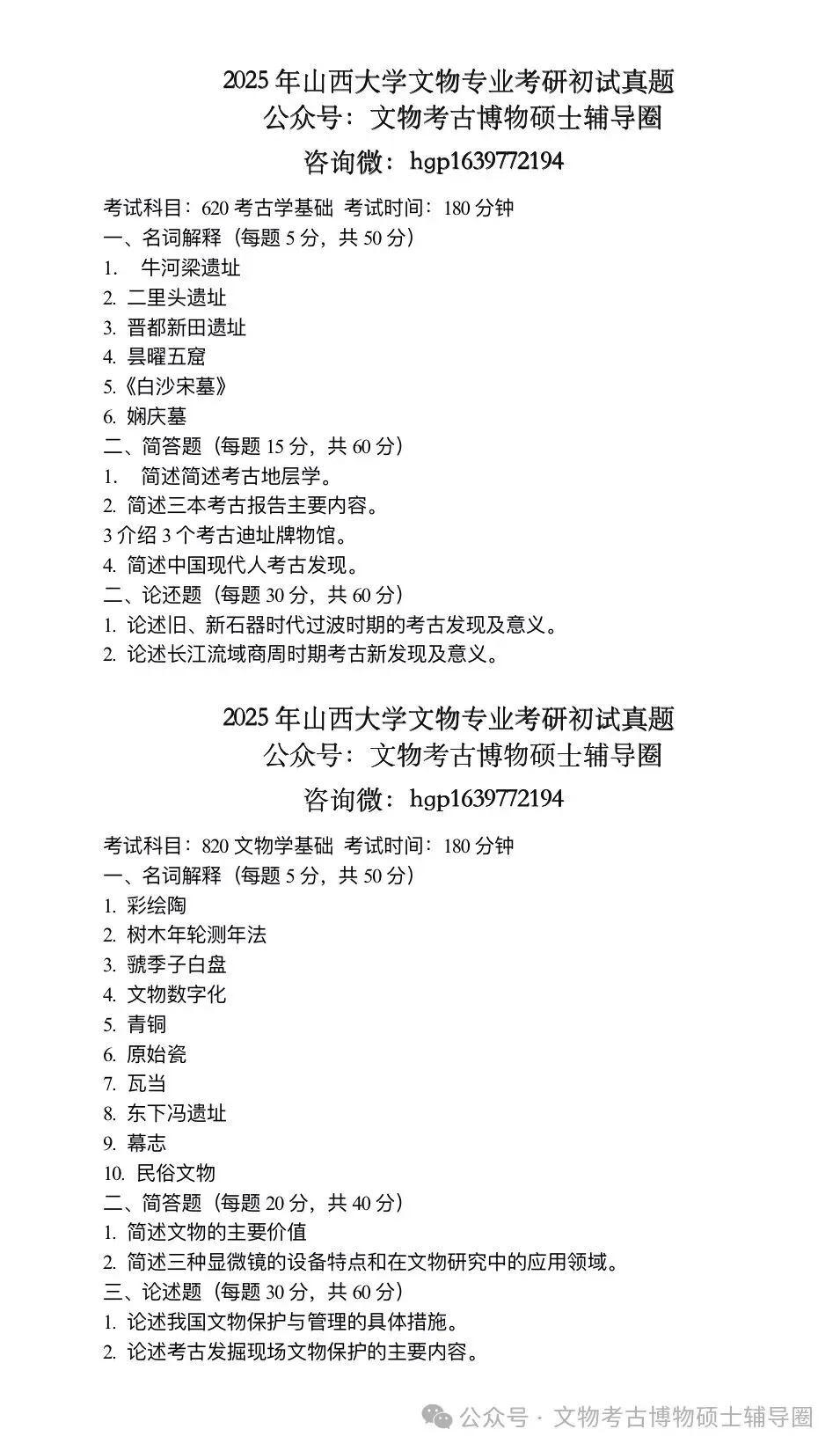 2025 年山西大学文物专业考研初试真题
公众号：文物考古博物硕士辅导圈
咨询微：hgp1639772194

考试科目：620 考古学基础 考试时间：180 分钟
一、名词解释（每题 5 分，共 50 分）
1. 牛河梁遗址
2. 二里头遗址
3. 晋都新田遗址
4. 昙曜五窟
5.《白沙宋墓》
6. 娴庆墓
二、简答题（每题 15 分，共 60 分）
1. 简述简述考古地层学。
2. 简述三本考古报告主要内容。
3 介绍 3 个考古迪址牌物馆。
4. 简述中国现代人考古发现。
二、论还题（每题 30 分，共 60 分）
1. 论述旧、新石器时代过波时期的考古发现及意义。
2. 论述长江流域商周时期考古新发现及意义。

2025 年山西大学文物专业考研初试真题
公众号：文物考古博物硕士辅导圈
咨询微：hgp1639772194

考试科目：820 文物学基础 考试时间：180 分钟
一、名词解释（每题 5 分，共 50 分）
1. 彩绘陶
2. 树木年轮测年法
3. 虢季子白盘
4. 文物数字化
5. 青铜
6. 原始瓷
7. 瓦当
8. 东下冯遗址
9. 幕志
10. 民俗文物
二、简答题（每题 20 分，共 40 分）
1. 简述文物的主要价值
2. 简述三种显微镜的设备特点和在文物研究中的应用领域。
三、论述题（每题 30 分，共 60 分）
1. 论述我国文物保护与管理的具体措施。
2. 论述考古发掘现场文物保护的主要内容。

公众号 · 文物考古博物硕士辅导圈